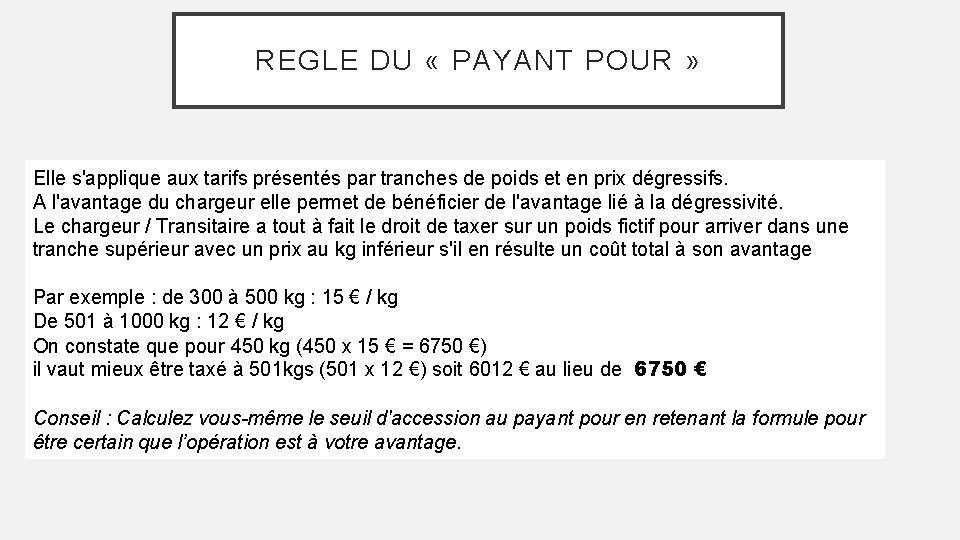 REGLE DU « PAYANT POUR »

Elle s'applique aux tarifs présentés par tranches de poids et en prix dégressifs.
A l'avantage du chargeur elle permet de bénéficier de l'avantage lié à la dégressivité.
Le chargeur / Transitaire a tout à fait le droit de taxer sur un poids fictif pour arriver dans une tranche supérieur avec un prix au kg inférieur s'il en résulte un coût total à son avantage

Par exemple : de 300 à 500 kg : 15 € / kg
De 501 à 1000 kg : 12 € / kg
On constate que pour 450 kg (450 x 15 € = 6750 €)
il vaut mieux être taxé à 501kgs (501 x 12 €) soit 6012 € au lieu de 6750 €

Conseil : Calculez vous-même le seuil d'accession au payant pour en retenant la formule pour être certain que l'opération est à votre avantage.